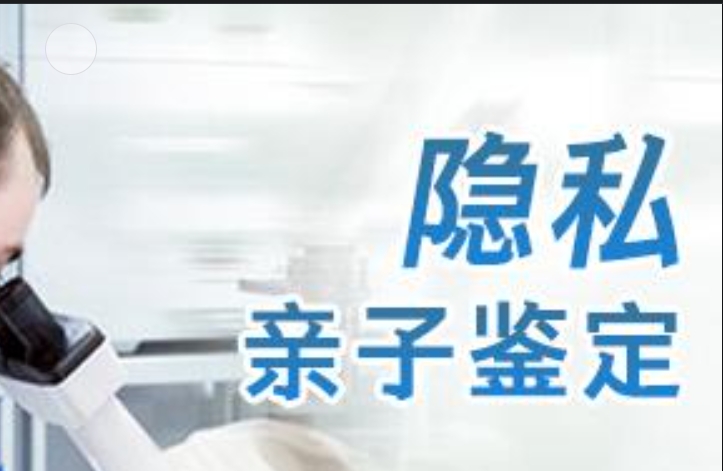 隐私
亲子鉴定